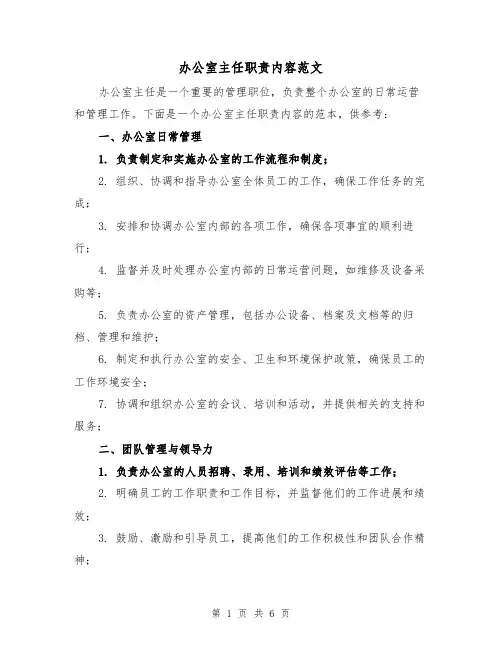 办公室主任职责内容范文

办公室主任是一个重要的管理职位，负责整个办公室的日常运营和管理工作。下面是一个办公室主任职责内容的范本，供参考：

一、办公室日常管理

1. 负责制定和实施办公室的工作流程和制度；

2. 组织、协调和指导办公室全体员工的工作，确保工作任务的完成；

3. 安排和协调办公室内部的各项工作，确保各项事宜的顺利进行；

4. 监督并及时处理办公室内部的日常运营问题，如维修及设备采购等；

5. 负责办公室的资产管理，包括办公设备、档案及文档等的归档、管理和维护；

6. 制定和执行办公室的安全、卫生和环境保护政策，确保员工的工作环境安全；

7. 协调和组织办公室的会议、培训和活动，并提供相关的支持和服务；

二、团队管理与领导力

1. 负责办公室的人员招聘、录用、培训和绩效评估等工作；

2. 明确员工的工作职责和工作目标，并监督他们的工作进展和绩效；

3. 鼓励、激励和引导员工，提高他们的工作积极性和团队合作精神；

第 1 页 共 6 页